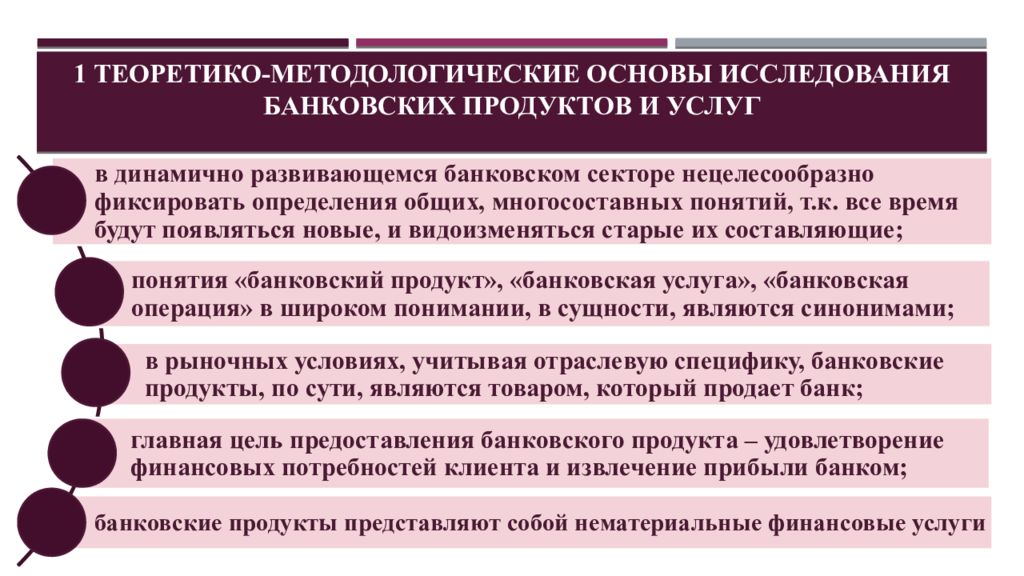 1 ТЕОРЕТИКО-МЕТОДОЛОГИЧЕСКИЕ ОСНОВЫ ИССЛЕДОВАНИЯ БАНКОВСКИХ ПРОДУКТОВ И УСЛУГ

в динамично развивающемся банковском секторе нецелесообразно фиксировать определения общих, многосоставных понятий, т.к. все время будут появляться новые, и видоизменяться старые их составляющие;

понятия «банковский продукт», «банковская услуга», «банковская операция» в широком понимании, в сущности, являются синонимами;

в рыночных условиях, учитывая отраслевую специфику, банковские продукты, по сути, являются товаром, который продает банк;

главная цель предоставления банковского продукта – удовлетворение финансовых потребностей клиента и извлечение прибыли банком;

банковские продукты представляют собой нематериальные финансовые услуги